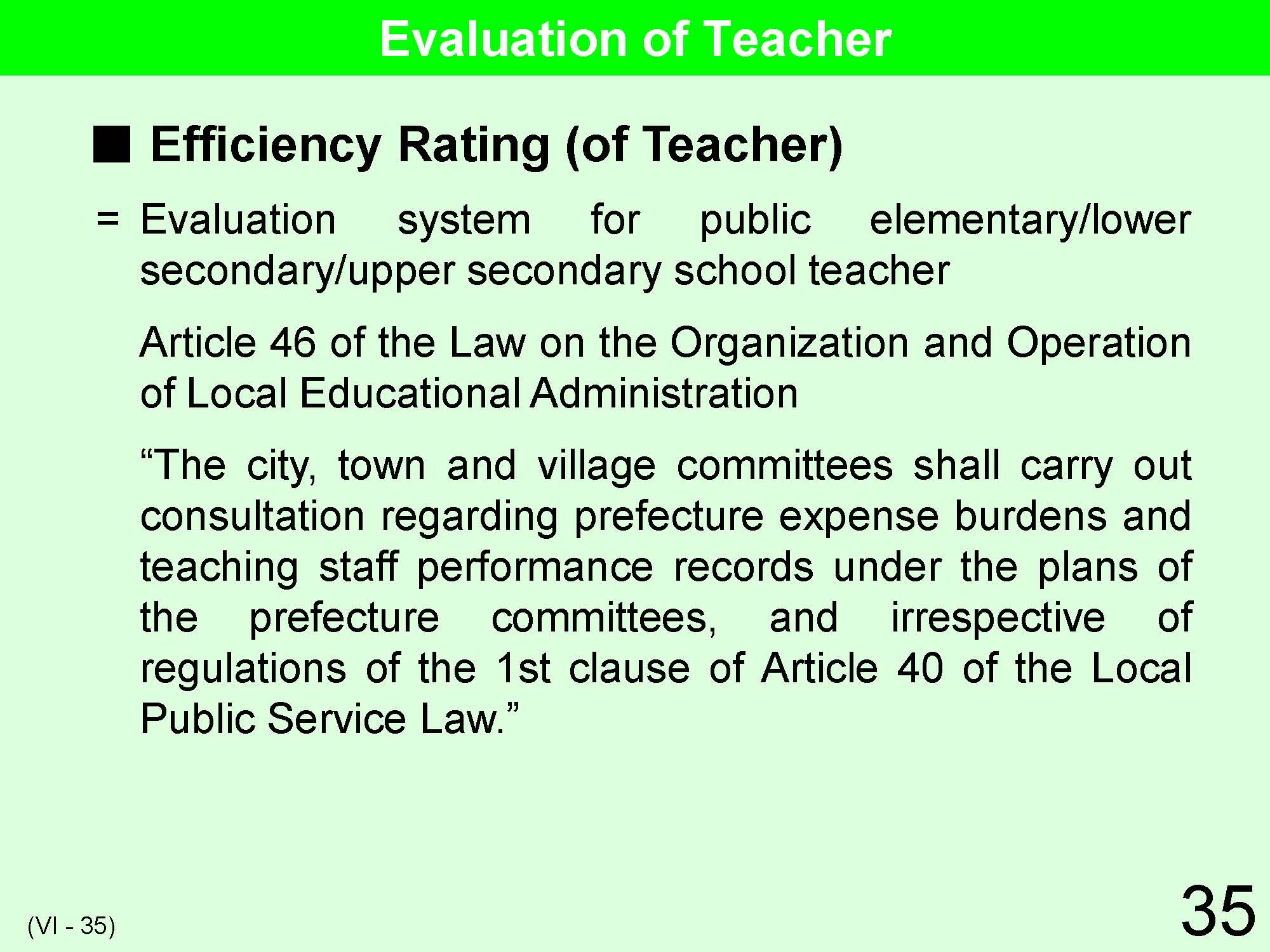 Evaluation of Teacher

■ Efficiency Rating (of Teacher)

= Evaluation system for public elementary/lower secondary/upper secondary school teacher

Article 46 of the Law on the Organization and Operation of Local Educational Administration

“The city, town and village committees shall carry out consultation regarding prefecture expense burdens and teaching staff performance records under the plans of the prefecture committees, and irrespective of regulations of the 1st clause of Article 40 of the Local Public Service Law.”

(VI - 35)

35